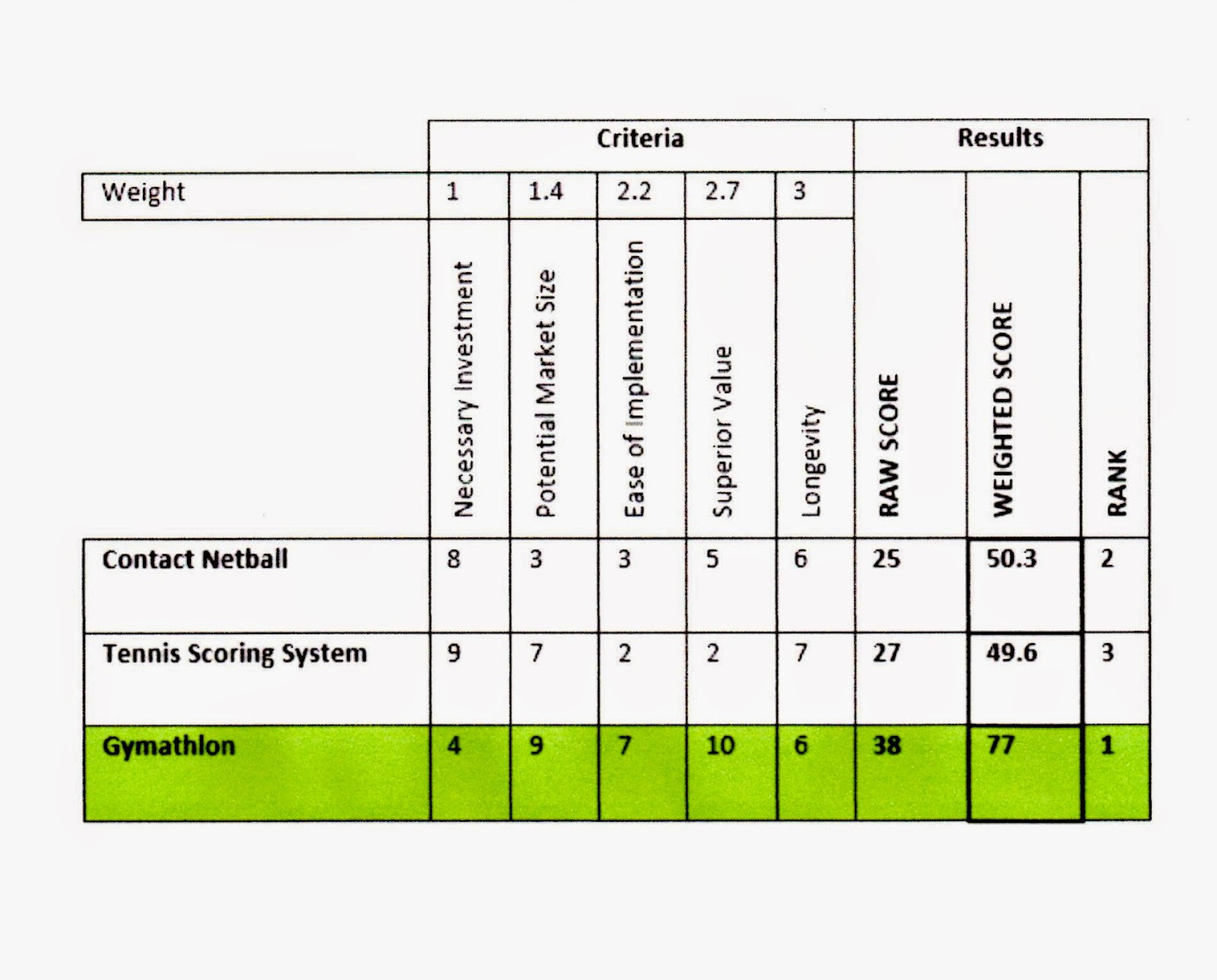 |  | Criteria |  |  |  |  | Results |  |  |
|---|---|---|---|---|---|---|---|---|
| Weight | 1 | 1.4 | 2.2 | 2.7 | 3 |  |  |  |
|  | Necessary Investment | Potential Market Size | Ease of Implementation | Superior Value | Longevity | RAW SCORE | WEIGHTED SCORE | RANK |
| Contact Netball | 8 | 3 | 3 | 5 | 6 | 25 | 50.3 | 2 |
| Tennis Scoring System | 9 | 7 | 2 | 2 | 7 | 27 | 49.6 | 3 |
| Gymathlon | 4 | 9 | 7 | 10 | 6 | 38 | 77 | 1 |